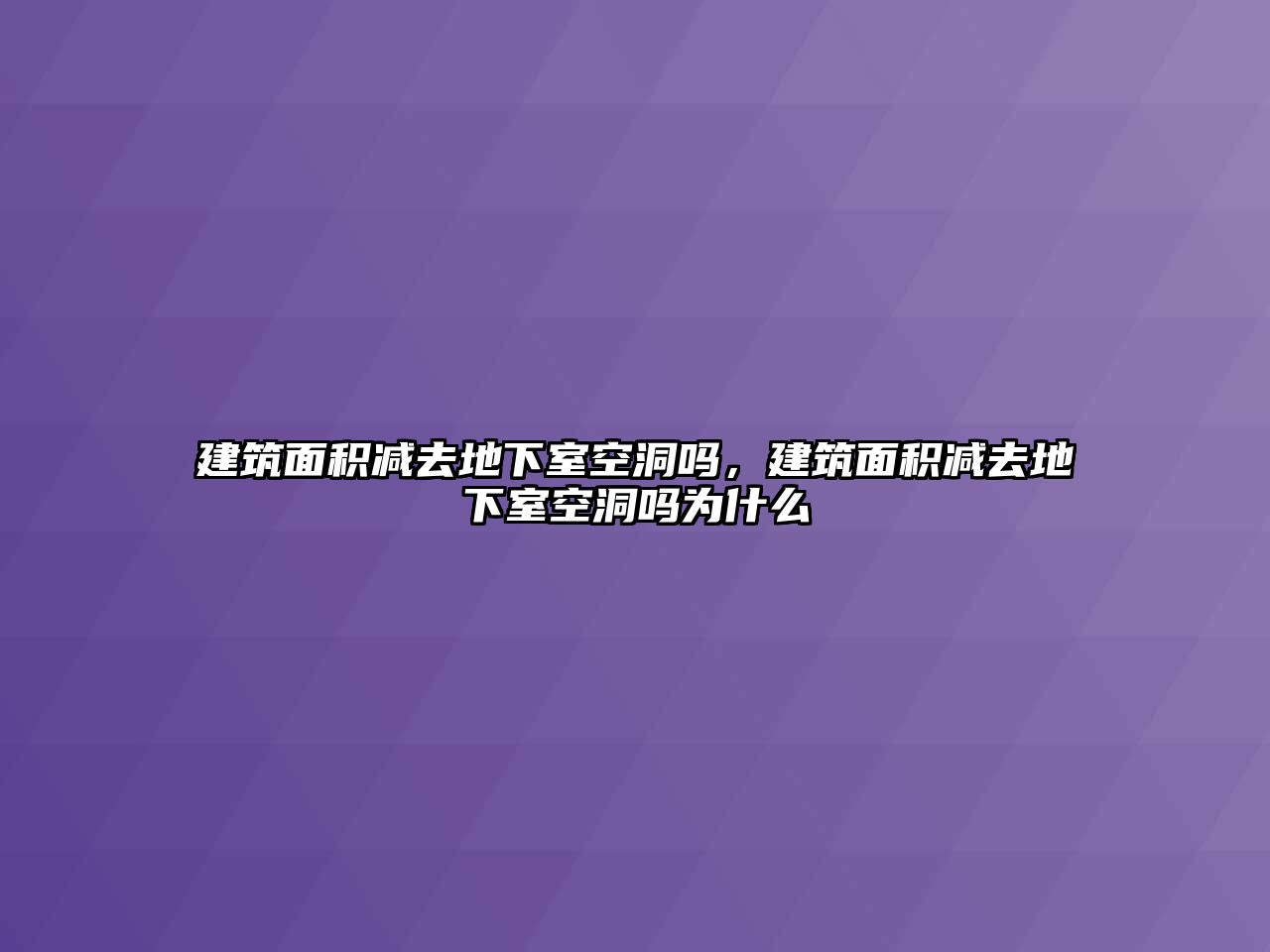 建筑面积减去地下室空洞吗，建筑面积减去地下室空洞吗为什么